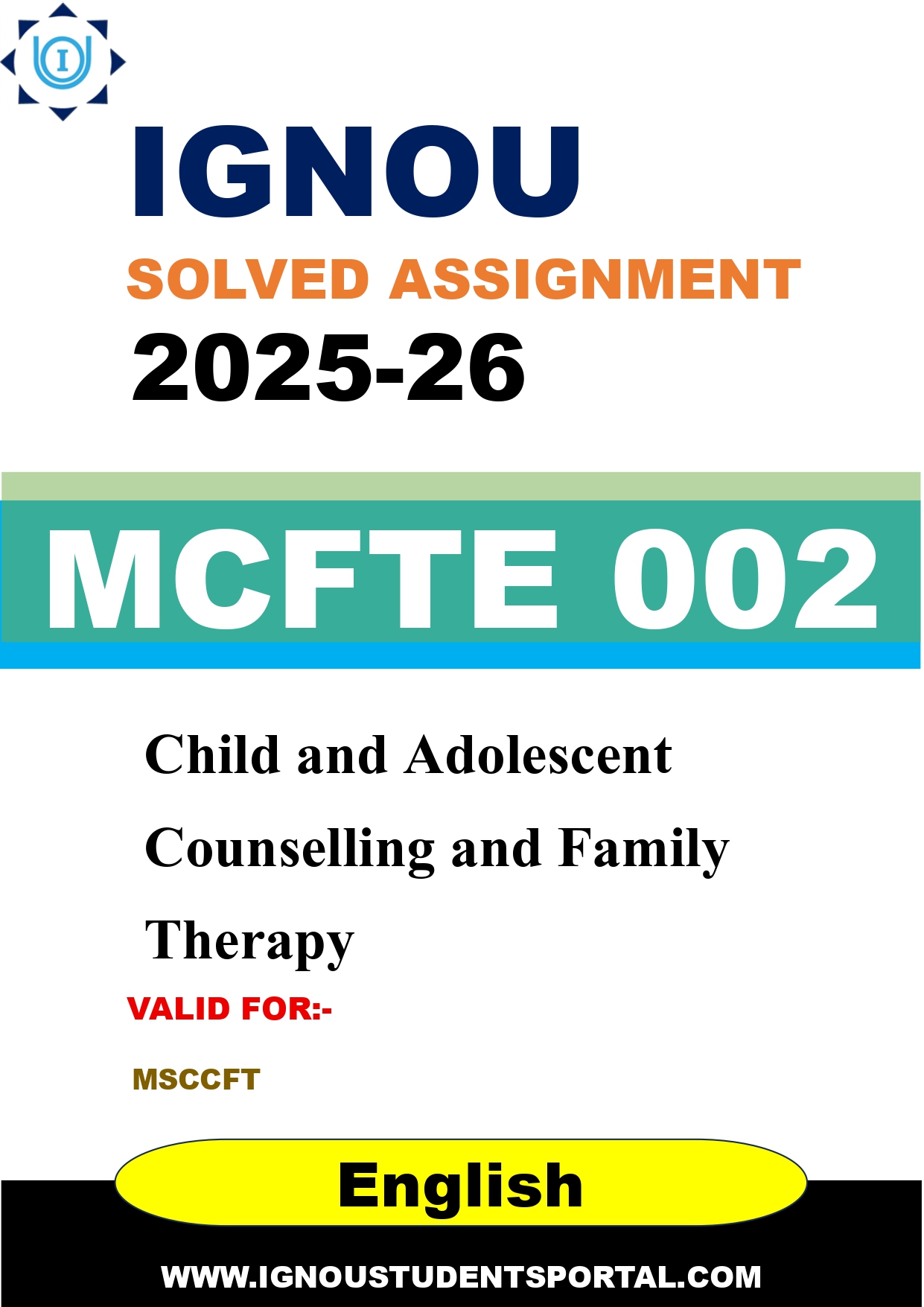 IGNOU

SOLVED ASSIGNMENT

2025-26

MCFTE 002

Child and Adolescent Counselling and Family Therapy

VALID FOR:-

MSCCFT

English

WWW.IGNOUSTUDENTSPORTAL.COM